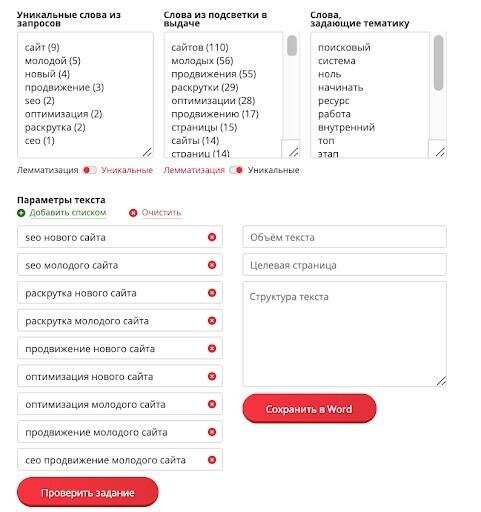 Уникальные слова из запросов

сайт (9)
молодой (5)
новый (4)
продвижение (3)
seo (2)
оптимизация (2)
раскрутка (2)
сео (1)

Лемматизация Уникальные

Слова из подсветки в выдаче

сайтов (110)
молодых (56)
продвижения (55)
раскрутки (29)
оптимизации (28)
продвижению (17)
страницы (15)
сайты (14)
страниц (14)

Лемматизация Уникальные

Слова, задающие тематику

поисковый
система
ноль
начинать
ресурс
работа
внутренний
топ
этап

Параметры текста

Добавить списком

Очистить

seo нового сайта

seo молодого сайта

раскрутка нового сайта

раскрутка молодого сайта

продвижение нового сайта

оптимизация нового сайта

оптимизация молодого сайта

продвижение молодого сайта

сео продвижение молодого сайта

Проверить задание

Объём текста

Целевая страница

Структура текста

Сохранить в Word